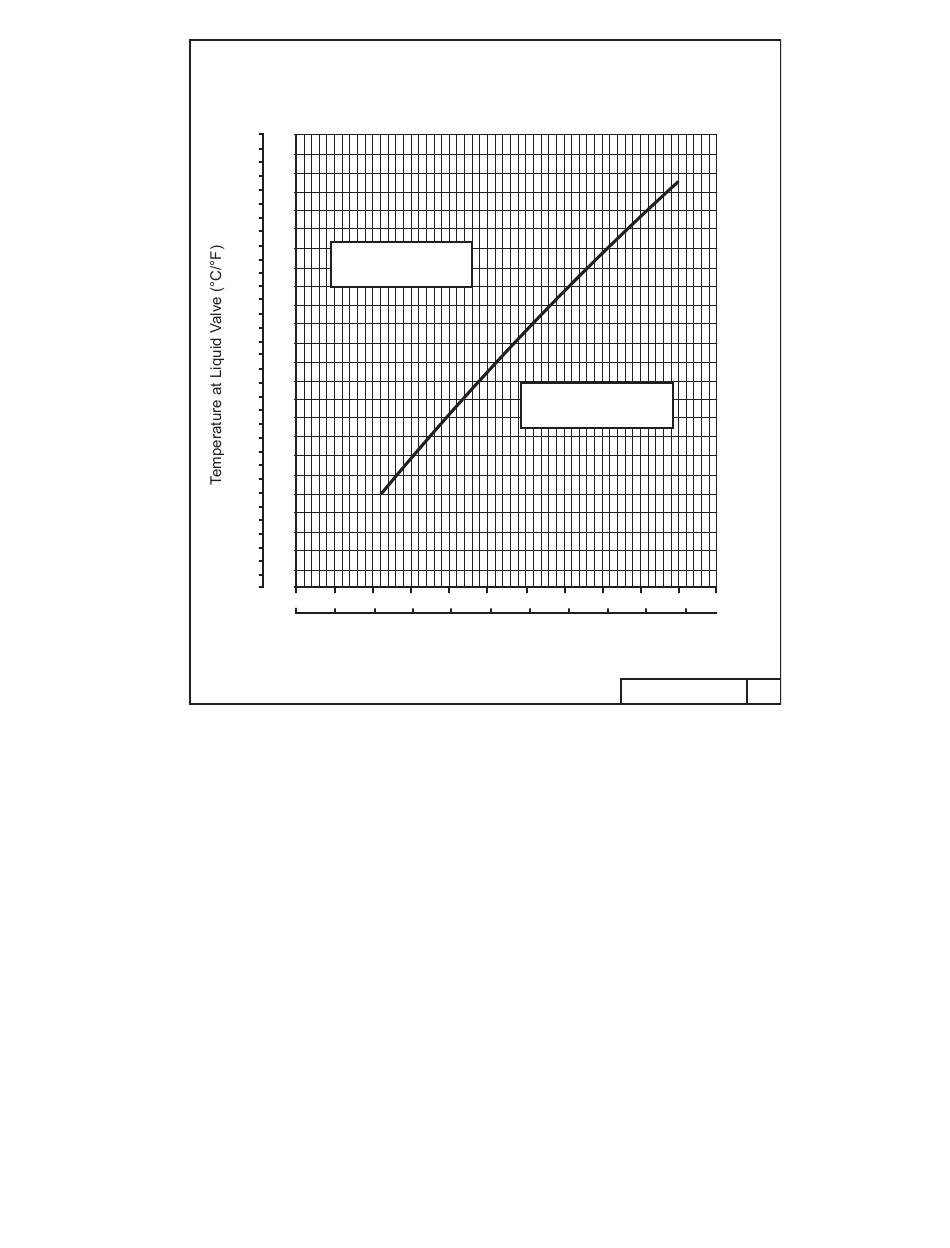 Temperature at Liquid Valve (°C/°F)